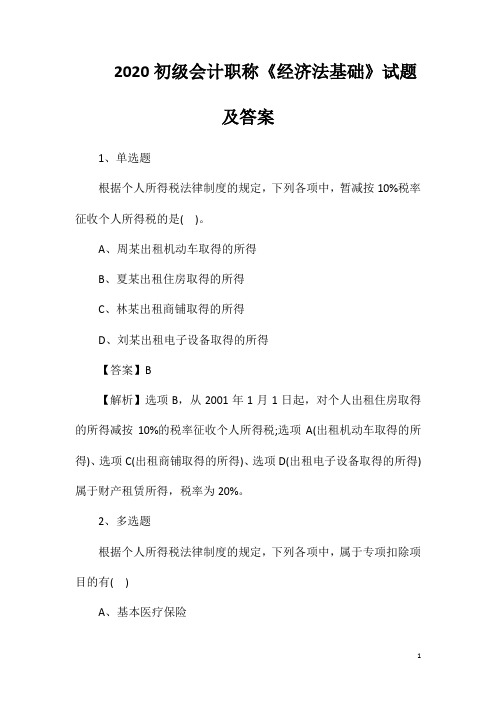 2020 初级会计职称《经济法基础》试题及答案

1、单选题

根据个人所得税法律制度的规定，下列各项中，暂减按 10%税率征收个人所得税的是( )。

A、周某出租机动车取得的所得

B、夏某出租住房取得的所得

C、林某出租商铺取得的所得

D、刘某出租电子设备取得的所得

【答案】B

【解析】选项 B，从 2001 年 1 月 1 日起，对个人出租住房取得的所得减按 10%的税率征收个人所得税;选项 A(出租机动车取得的所得)、选项 C(出租商铺取得的所得)、选项 D(出租电子设备取得的所得)属于财产租赁所得，税率为 20%。

2、多选题

根据个人所得税法律制度的规定，下列各项中，属于专项扣除项目的有( )

A、基本医疗保险

1